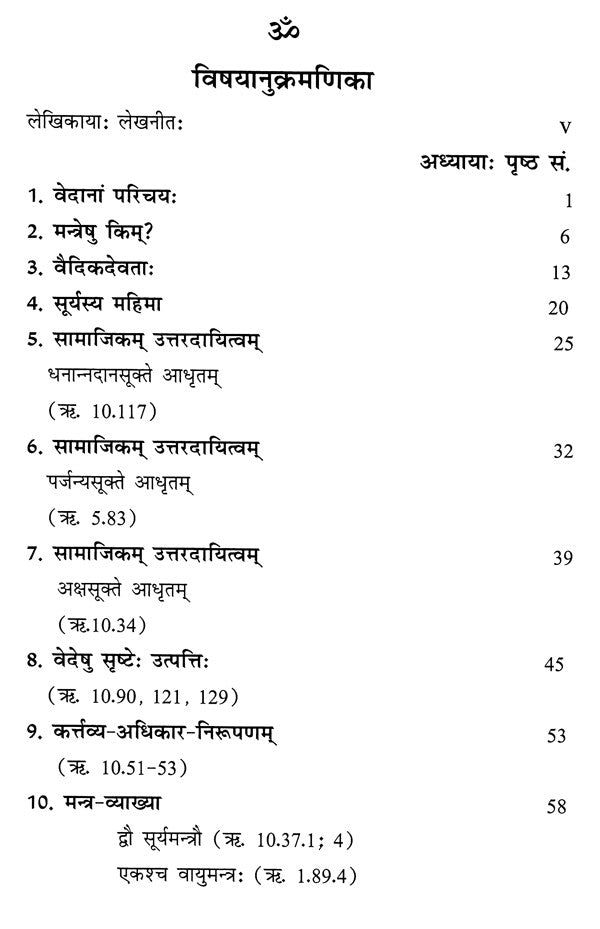 ॐ

विषयानुक्रमणिका

लेखिकाया: लेखनीत: v

अध्याया: पृष्ठ सं.

1. वेदानां परिचय: 1

2. मन्त्रेषु किम्? 6

3. वैदिकदेवता: 13

4. सूर्यस्य महिमा 20

5. सामाजिकम् उत्तरदायित्वम् 25
धनान्नदानसूक्ते आधृतम्
(ऋ. 10.117)

6. सामाजिकम् उत्तरदायित्वम् 32
पर्जन्यसूक्ते आधृतम्
(ऋ. 5.83)

7. सामाजिकम् उत्तरदायित्वम् 39
अक्षसूक्ते आधृतम्
(ऋ.10.34)

8. वेदेषु सृष्टे: उत्पत्ति: 45
(ऋ. 10.90, 121, 129)

9. कर्त्तव्य-अधिकार-निरूपणम् 53
(ऋ. 10.51-53)

10. मन्त्र-व्याख्या 58
द्वौ सूर्यमन्त्रौ (ऋ. 10.37.1; 4)
एकश्च वायुमन्त्र: (ऋ. 1.89.4)